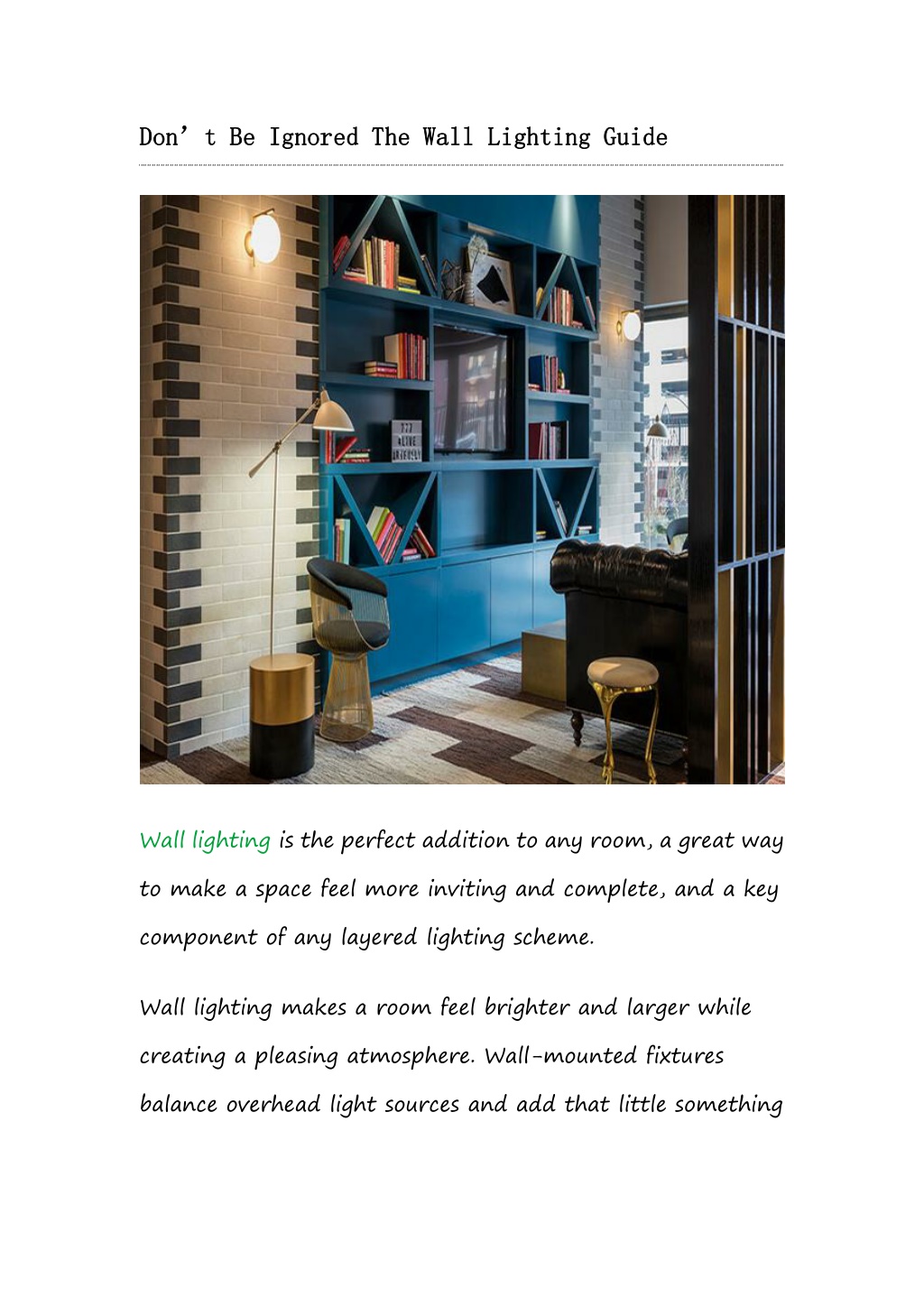 Don’t Be Ignored The Wall Lighting Guide

Wall lighting is the perfect addition to any room, a great way to make a space feel more inviting and complete, and a key component of any layered lighting scheme.

Wall lighting makes a room feel brighter and larger while creating a pleasing atmosphere. Wall-mounted fixtures balance overhead light sources and add that little something